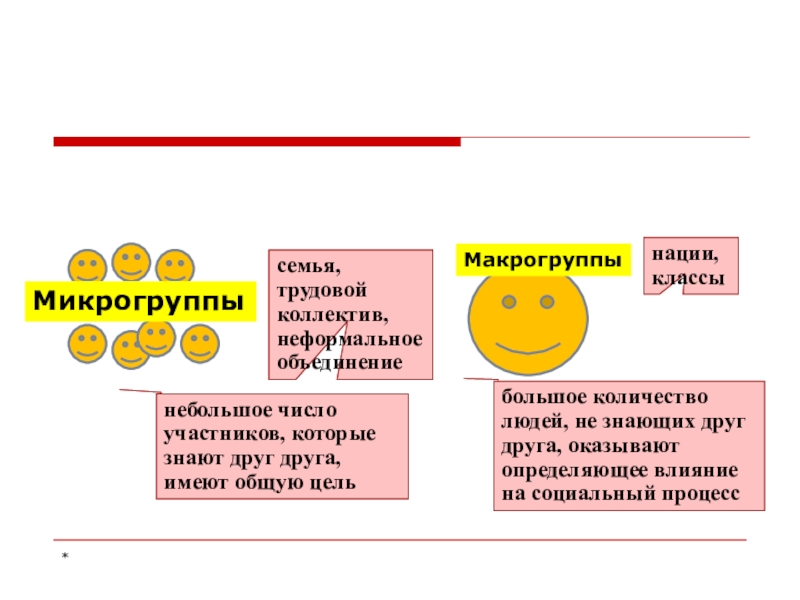 Микрогруппы

семья, трудовой коллектив, неформальное объединение

небольшое число участников, которые знают друг друга, имеют общую цель

Макрогруппы

нации, классы

большое количество людей, не знающих друг друга, оказывают определяющее влияние на социальный процесс

*